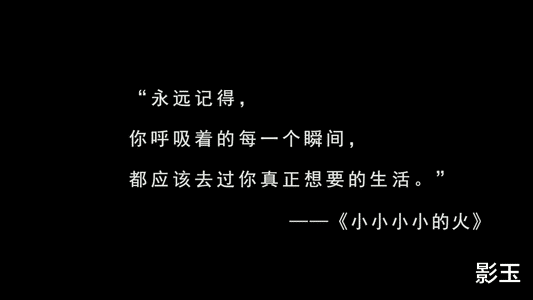 “永远记得，
你呼吸着的每一个瞬间，
都应该去过你真正想要的生活。”

——《小小小小的火》

影玉